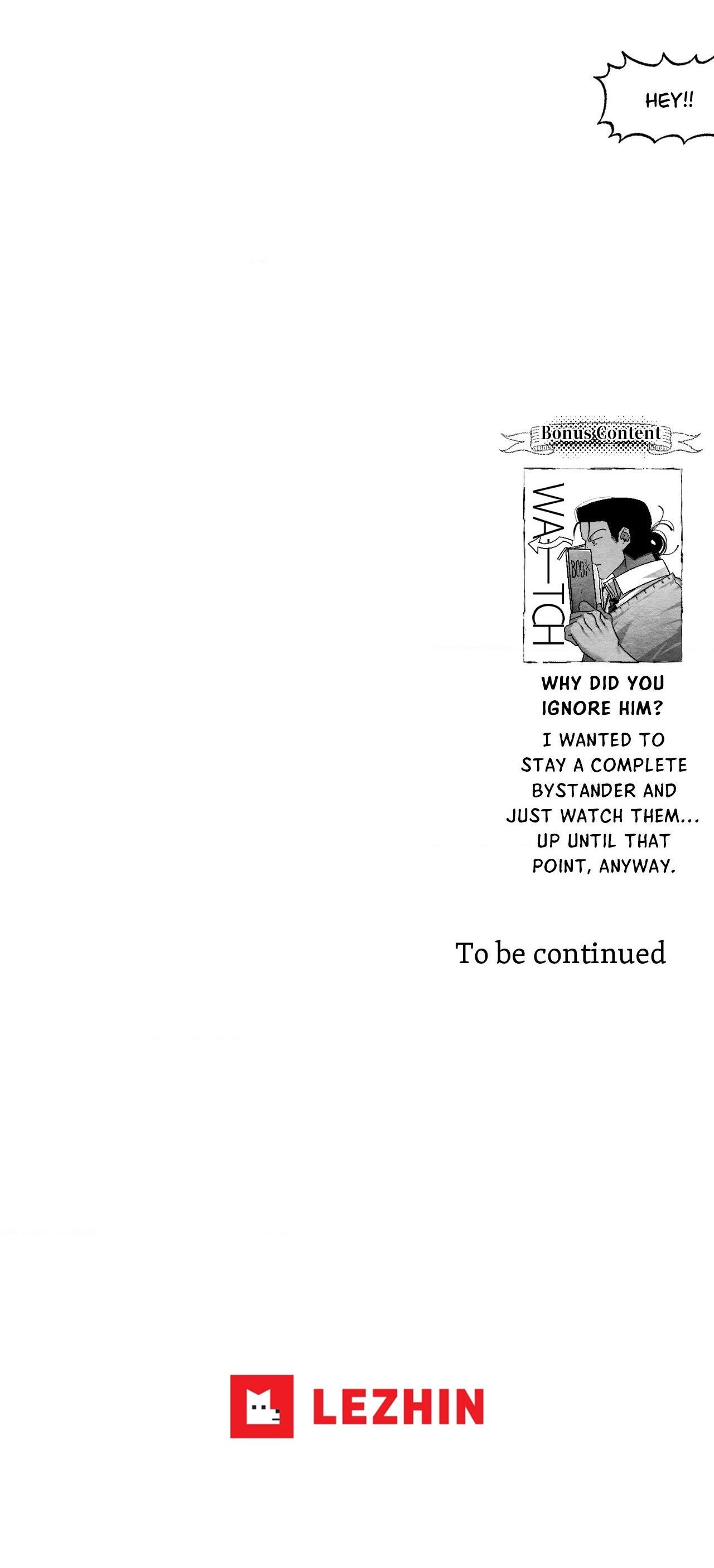 HEY!!

Bonus Content

WA—TCH

BOOK

WHY DID YOU IGNORE HIM?

I WANTED TO STAY A COMPLETE BYSTANDER AND JUST WATCH THEM... UP UNTIL THAT POINT, ANYWAY.

To be continued

LEZHIN